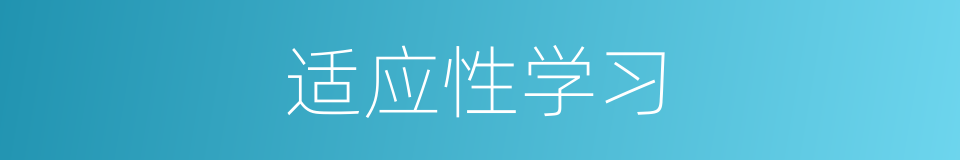 适应性学习